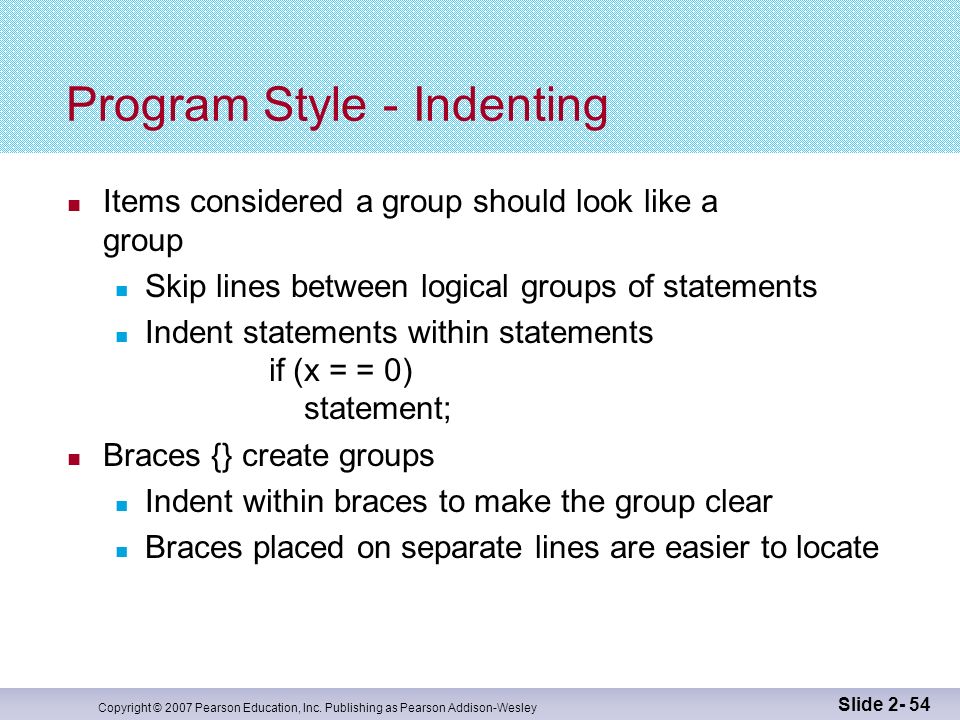 Program Style - Indenting

Items considered a group should look like a group

Skip lines between logical groups of statements

Indent statements within statements

if (x = = 0)
statement;

Braces {} create groups

Indent within braces to make the group clear

Braces placed on separate lines are easier to locate

Copyright © 2007 Pearson Education, Inc. Publishing as Pearson Addison-Wesley

Slide 2- 54